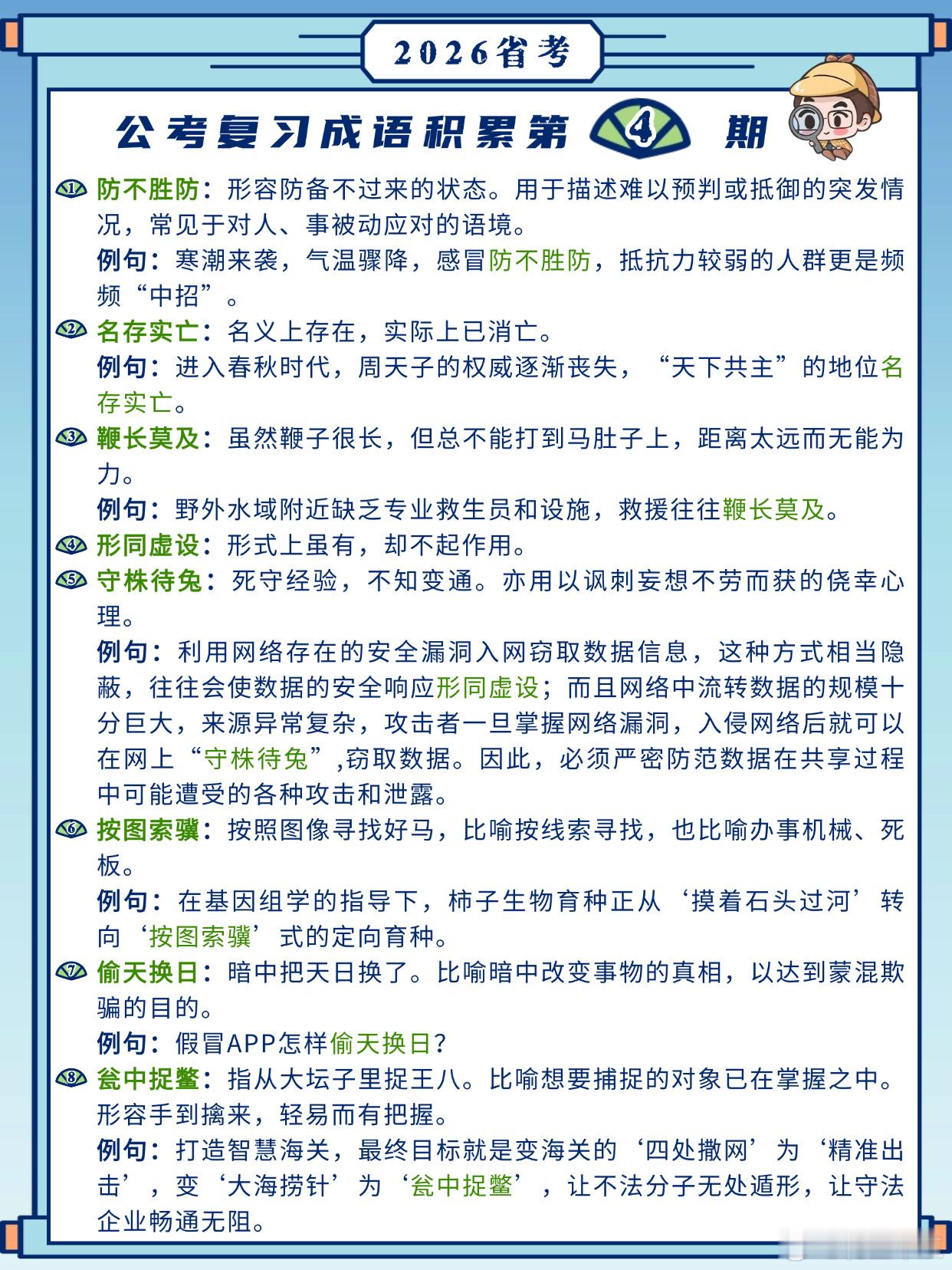 2026省考

公考复习成语积累第 4 期

1 防不胜防：形容防备不过来的状态。用于描述难以预判或抵御的突发情况，常见于对人、事被动应对的语境。
例句：寒潮来袭，气温骤降，感冒防不胜防，抵抗力较弱的人群更是频频“中招”。

2 名存实亡：名义上存在，实际上已消亡。
例句：进入春秋时代，周天子的权威逐渐丧失，“天下共主”的地位名存实亡。

3 鞭长莫及：虽然鞭子很长，但总不能打到马肚子上，距离太远而无能为力。
例句：野外水域附近缺乏专业救生员和设施，救援往往鞭长莫及。

4 形同虚设：形式上虽有，却不起作用。

5 守株待兔：死守经验，不知变通。亦用以讽刺妄想不劳而获的侥幸心理。
例句：利用网络存在的安全漏洞入网窃取数据信息，这种方式相当隐蔽，往往会使数据的安全响应形同虚设；而且网络中流转数据的规模十分巨大，来源异常复杂，攻击者一旦掌握网络漏洞，入侵网络后就可以在网上“守株待兔”,窃取数据。因此，必须严密防范数据在共享过程中可能遭受的各种攻击和泄露。

6 按图索骥：按照图像寻找好马，比喻按线索寻找，也比喻办事机械、死板。
例句：在基因组学的指导下，柿子生物育种正从‘摸着石头过河’转向‘按图索骥’式的定向育种。

7 偷天换日：暗中把天日换了。比喻暗中改变事物的真相，以达到蒙混欺骗的目的。
例句：假冒APP怎样偷天换日？

8 瓮中捉鳖：指从大坛子里捉王八。比喻想要捕捉的对象已在掌握之中。形容手到擒来，轻易而有把握。
例句：打造智慧海关，最终目标就是变海关的‘四处撒网’为‘精准出击’，变‘大海捞针’为‘瓮中捉鳖’，让不法分子无处遁形，让守法企业畅通无阻。